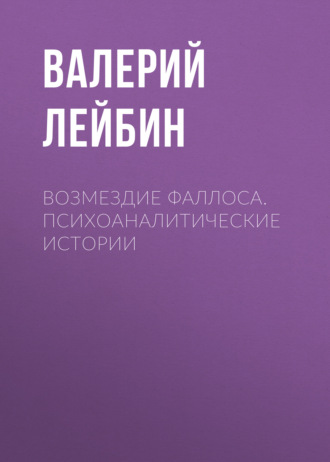 ВАЛЕРИЙ ЛЕЙБИН

ВОЗМЕЗДИЕ ФАЛЛОСА. ПСИХОАНАЛИТИЧЕСКИЕ ИСТОРИИ